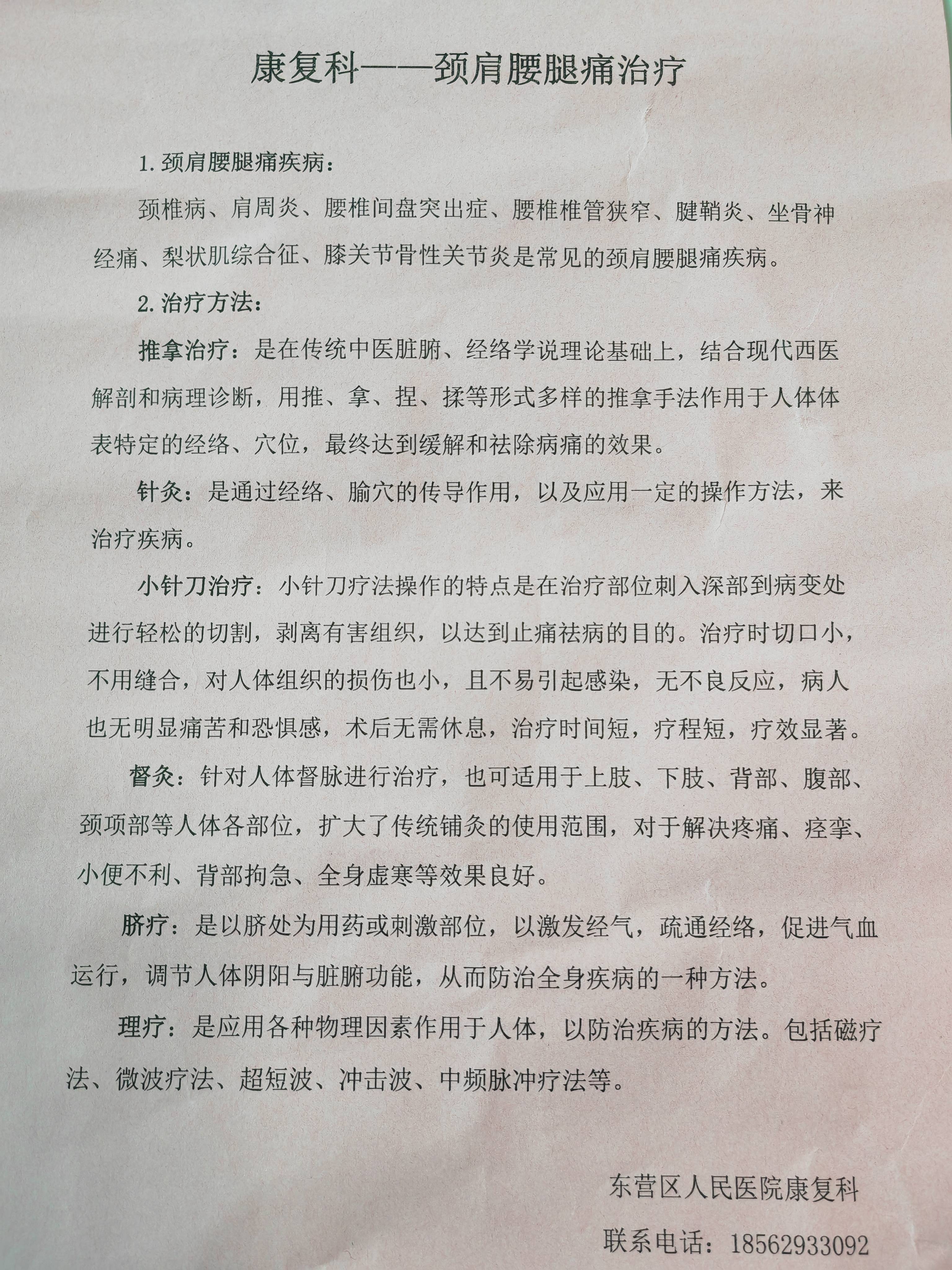 康复科——颈肩腰腿痛治疗

1. 颈肩腰腿痛疾病：

颈椎病、肩周炎、腰椎间盘突出症、腰椎椎管狭窄、腱鞘炎、坐骨神经痛、梨状肌综合征、膝关节骨性关节炎是常见的颈肩腰腿痛疾病。

2. 治疗方法：

推拿治疗：是在传统中医脏腑、经络学说理论基础上，结合现代西医解剖和病理诊断，用推、拿、捏、揉等形式多样的推拿手法作用于人体体表特定的经络、穴位，最终达到缓解和祛除病痛的效果。

针灸：是通过经络、腧穴的传导作用，以及应用一定的操作方法，来治疗疾病。

小针刀治疗：小针刀疗法操作的特点是在治疗部位刺入深部到病变处进行轻松的切割，剥离有害组织，以达到止痛祛病的目的。治疗时切口小，不用缝合，对人体组织的损伤也小，且不易引起感染，无不良反应，病人也无明显痛苦和恐惧感，术后无需休息，治疗时间短，疗程短，疗效显著。

督灸：针对人体督脉进行治疗，也可适用于上肢、下肢、背部、腹部、颈项部等人体各部位，扩大了传统铺灸的使用范围，对于解决疼痛、痉挛、小便不利、背部拘急、全身虚寒等效果良好。

脐疗：是以脐处为用药或刺激部位，以激发经气，疏通经络，促进气血运行，调节人体阴阳与脏腑功能，从而防治全身疾病的一种方法。

理疗：是应用各种物理因素作用于人体，以防治疾病的方法。包括磁疗法、微波疗法、超短波、冲击波、中频脉冲疗法等。

东营区人民医院康复科

联系电话：18562933092